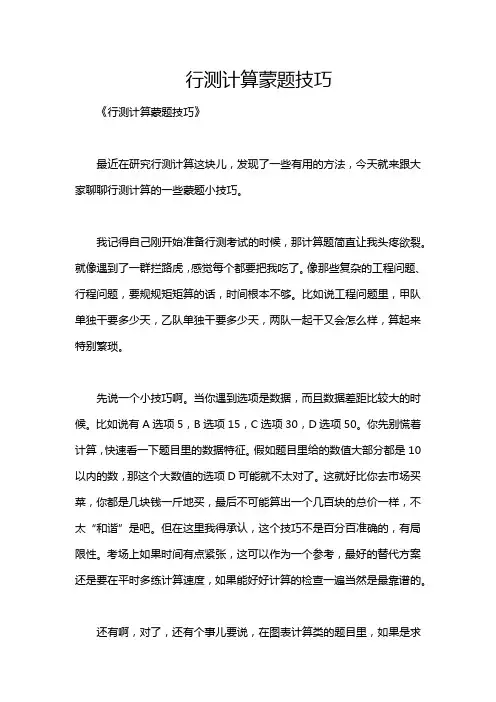 行测计算蒙题技巧

《行测计算蒙题技巧》

最近在研究行测计算这块儿，发现了一些有用的方法，今天就来跟大家聊聊行测计算的一些蒙题小技巧。

我记得自己刚开始准备行测考试的时候，那计算题简直让我头疼欲裂。就像遇到了一群拦路虎，感觉每个都要把我吃了。像那些复杂的工程问题、行程问题，要规规矩矩算的话，时间根本不够。比如说工程问题里，甲队单独干要多少天，乙队单独干要多少天，两队一起干又会怎么样，算起来特别繁琐。

先说一个小技巧啊。当你遇到选项是数据，而且数据差距比较大的时候。比如说有 A 选项 5，B 选项 15，C 选项 30，D 选项 50。你先别慌着计算，快速看一下题目里的数据特征。假如题目里给的数值大部分都是 10 以内的数，那这个大数值的选项 D 可能就不太对了。这就好比你去市场买菜，你都是几块钱一斤地买，最后不可能算出一个几百块的总价一样，不太“和谐”是吧。但在这里我得承认，这个技巧不是百分百准确的，有局限性。考场上如果时间有点紧张，这可以作为一个参考，最好的替代方案还是要在平时多练计算速度，如果能好好计算的检查一遍当然是最靠谱的。

还有啊，对了，还有个事儿要说，在图表计算类的题目里，如果是求